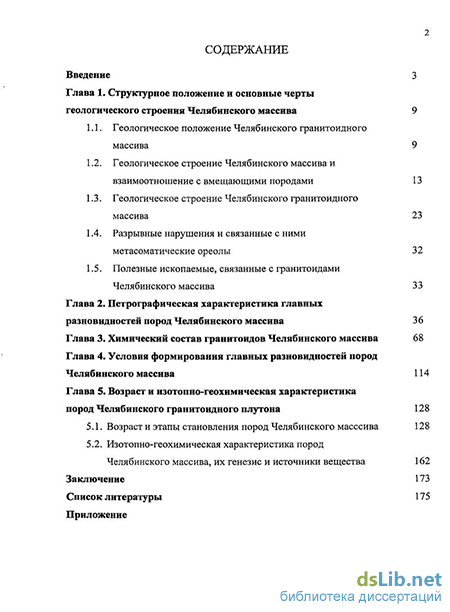 2

СОДЕРЖАНИЕ

Введение 3

Глава 1. Структурное положение и основные черты геологического строения Челябинского массива 9

1.1. Геологическое положение Челябинского гранитоидного массива 9

1.2. Геологическое строение Челябинского массива и взаимоотношение с вмещающими породами 13

1.3. Геологическое строение Челябинского гранитоидного массива 23

1.4. Разрывные нарушения и связанные с ними метасоматические ореолы 32

1.5. Полезные ископаемые, связанные с гранитоидами Челябинского массива 33

Глава 2. Петрографическая характеристика главных разновидностей пород Челябинского массива 36

Глава 3. Химический состав гранитоидов Челябинского массива 68

Глава 4. Условия формирования главных разновидностей пород Челябинского массива 114

Глава 5. Возраст и изотопно-геохимическая характеристика пород Челябинского гранитоидного плутона 128

5.1. Возраст и этапы становления пород Челябинского масссива 128

5.2. Изотопно-геохимическая характеристика пород Челябинского массива, их генезис и источники вещества 162

Заключение 173

Список литературы 175

Приложение

dsLib.net
библиотека диссертаций